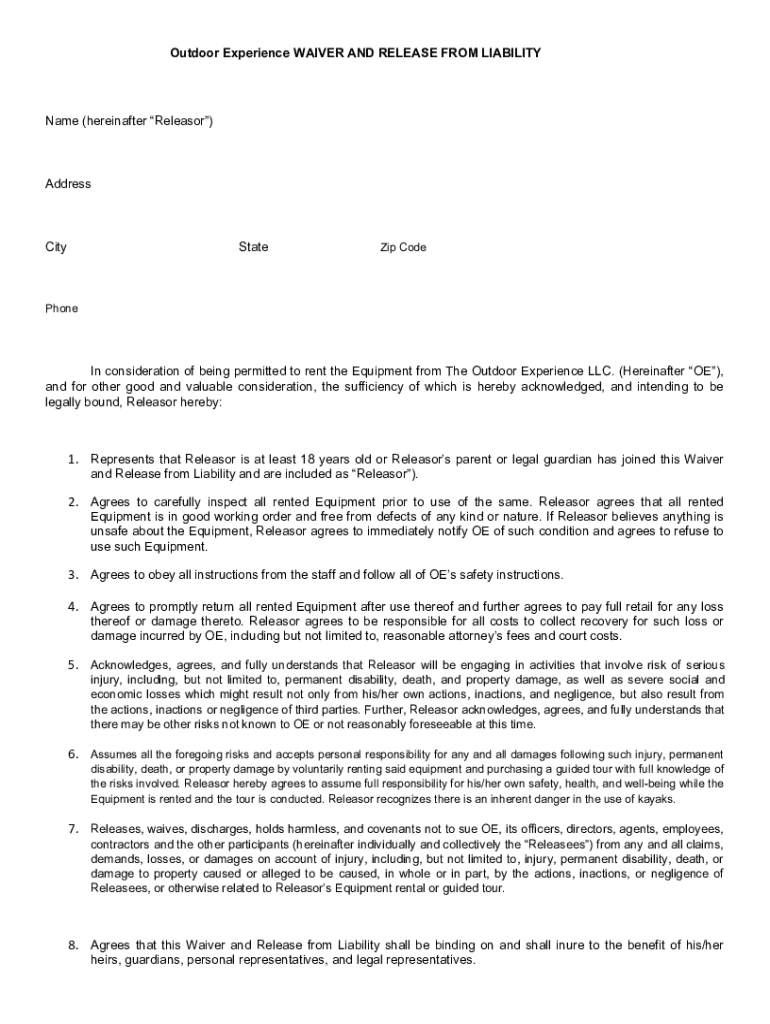 Outdoor Experience WAIVER AND RELEASE FROM LIABILITY

Name (hereinafter “Releasor”)

Address

City State Zip Code

Phone

In consideration of being permitted to rent the Equipment from The Outdoor Experience LLC. (Hereinafter “OE”), and for other good and valuable consideration, the sufficiency of which is hereby acknowledged, and intending to be legally bound, Releasor hereby:

1. Represents that Releasor is at least 18 years old or Releasor’s parent or legal guardian has joined this Waiver and Release from Liability and are included as “Releasor”).

2. Agrees to carefully inspect all rented Equipment prior to use of the same. Releasor agrees that all rented Equipment is in good working order and free from defects of any kind or nature. If Releasor believes anything is unsafe about the Equipment, Releasor agrees to immediately notify OE of such condition and agrees to refuse to use such Equipment.

3. Agrees to obey all instructions from the staff and follow all of OE’s safety instructions.

4. Agrees to promptly return all rented Equipment after use thereof and further agrees to pay full retail for any loss thereof or damage thereto. Releasor agrees to be responsible for all costs to collect recovery for such loss or damage incurred by OE, including but not limited to, reasonable attorney’s fees and court costs.

5. Acknowledges, agrees, and fully understands that Releasor will be engaging in activities that involve risk of serious injury, including, but not limited to, permanent disability, death, and property damage, as well as severe social and economic losses which might result not only from his/her own actions, inactions, and negligence, but also result from the actions, inactions or negligence of third parties. Further, Releasor acknowledges, agrees, and fully understands that there may be other risks not known to OE or not reasonably foreseeable at this time.

6. Assumes all the foregoing risks and accepts personal responsibility for any and all damages following such injury, permanent disability, death, or property damage by voluntarily renting said equipment and purchasing a guided tour with full knowledge of the risks involved. Releasor hereby agrees to assume full responsibility for his/her own safety, health, and well-being while the Equipment is rented and the tour is conducted. Releasor recognizes there is an inherent danger in the use of kayaks.

7. Releases, waives, discharges, holds harmless, and covenants not to sue OE, its officers, directors, agents, employees, contractors and the other participants (hereinafter individually and collectively the “Releasees”) from any and all claims, demands, losses, or damages on account of injury, including, but not limited to, injury, permanent disability, death, or damage to property caused or alleged to be caused, in whole or in part, by the actions, inactions, or negligence of Releasees, or otherwise related to Releasor’s Equipment rental or guided tour.

8. Agrees that this Waiver and Release from Liability shall be binding on and shall inure to the benefit of his/her heirs, guardians, personal representatives, and legal representatives.